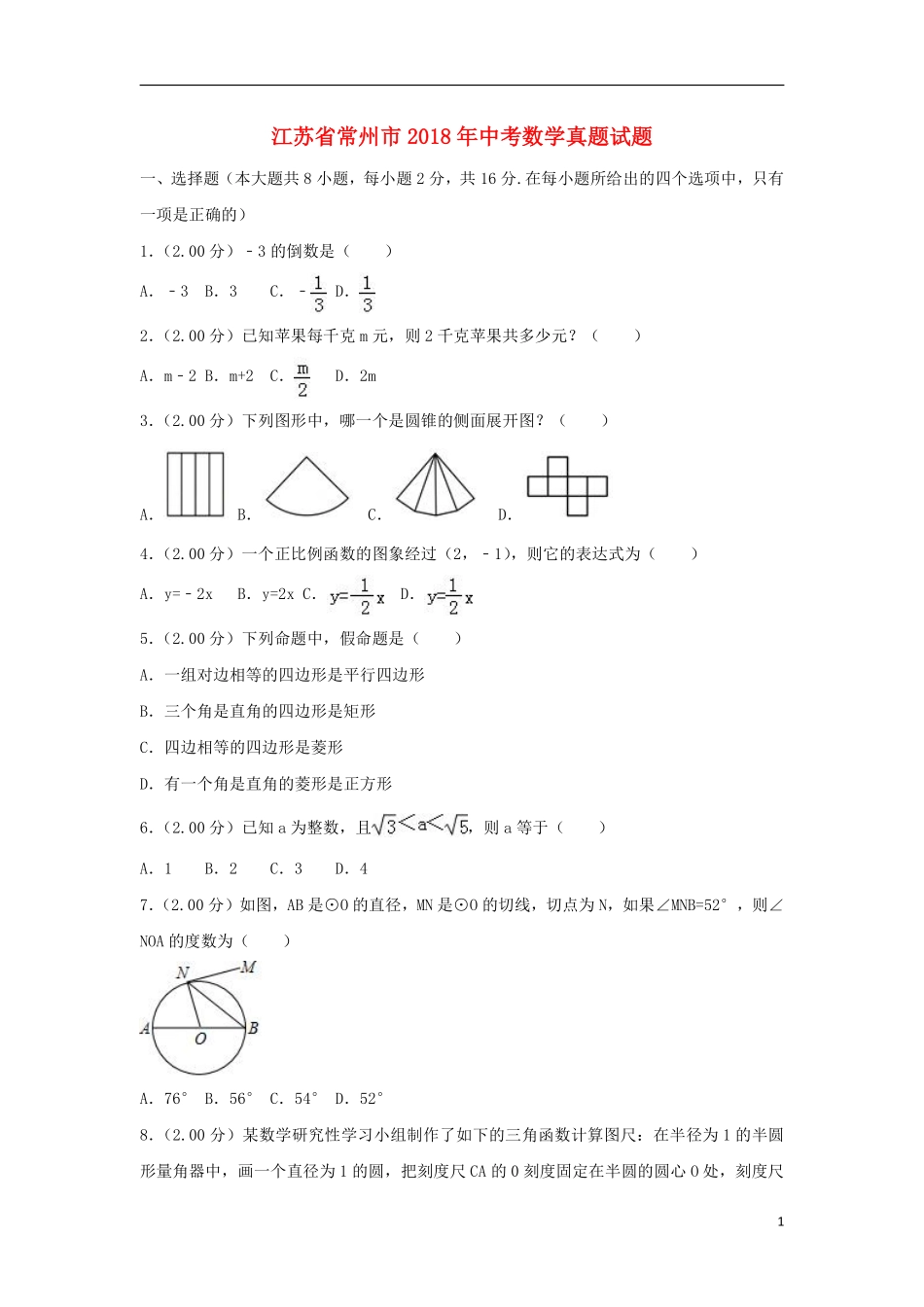 江苏省常州市2018年中考数学真题试题

一、选择题（本大题共8小题，每小题2分，共16分.在每小题所给出的四个选项中，只有一项是正确的）

1.（2.00分）﹣3的倒数是（　　）

A. ﹣3　B. 3　C. $-\frac{1}{3}$　D. $\frac{1}{3}$

2.（2.00分）已知苹果每千克m元，则2千克苹果共多少元？（　　）

A. m﹣2　B. m+2　C. $\frac{m}{2}$　D. 2m

3.（2.00分）下列图形中，哪一个是圆锥的侧面展开图？（　　）

A.　B.　C.　D.

4.（2.00分）一个正比例函数的图象经过（2，﹣1），则它的表达式为（　　）

A. y=﹣2x　B. y=2x　C. $y=-\frac{1}{2}x$　D. $y=\frac{1}{2}x$

5.（2.00分）下列命题中，假命题是（　　）

A. 一组对边相等的四边形是平行四边形

B. 三个角是直角的四边形是矩形

C. 四边相等的四边形是菱形

D. 有一个角是直角的菱形是正方形

6.（2.00分）已知a为整数，且$\sqrt{3}<a<\sqrt{5}$，则a等于（　　）

A. 1　B. 2　C. 3　D. 4

7.（2.00分）如图，AB是⊙O的直径，MN是⊙O的切线，切点为N，如果∠MNB=52°，则∠NOA的度数为（　　）

N M A O B

A. 76°　B. 56°　C. 54°　D. 52°

8.（2.00分）某数学研究性学习小组制作了如下的三角函数计算图尺：在半径为1的半圆形量角器中，画一个直径为1的圆，把刻度尺CA的0刻度固定在半圆的圆心O处，刻度尺

1